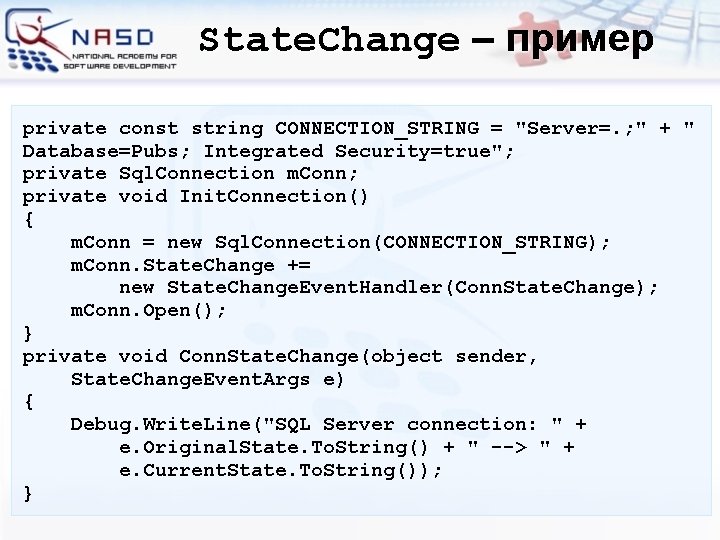 NASD
NATIONAL ACADEMY FOR SOFTWARE DEVELOPMENT

StateChange – пример

private const string CONNECTION_STRING = "Server=.;" + " Database=Pubs; Integrated Security=true";
private SqlConnection mConn;
private void InitConnection()
{
    mConn = new SqlConnection(CONNECTION_STRING);
    mConn.StateChange +=
        new StateChangeEventHandler(ConnStateChange);
    mConn.Open();
}
private void ConnStateChange(object sender,
    StateChangeEventArgs e)
{
    Debug.WriteLine("SQL Server connection: " +
        e.OriginalState.ToString() + " --> " +
        e.CurrentState.ToString());
}